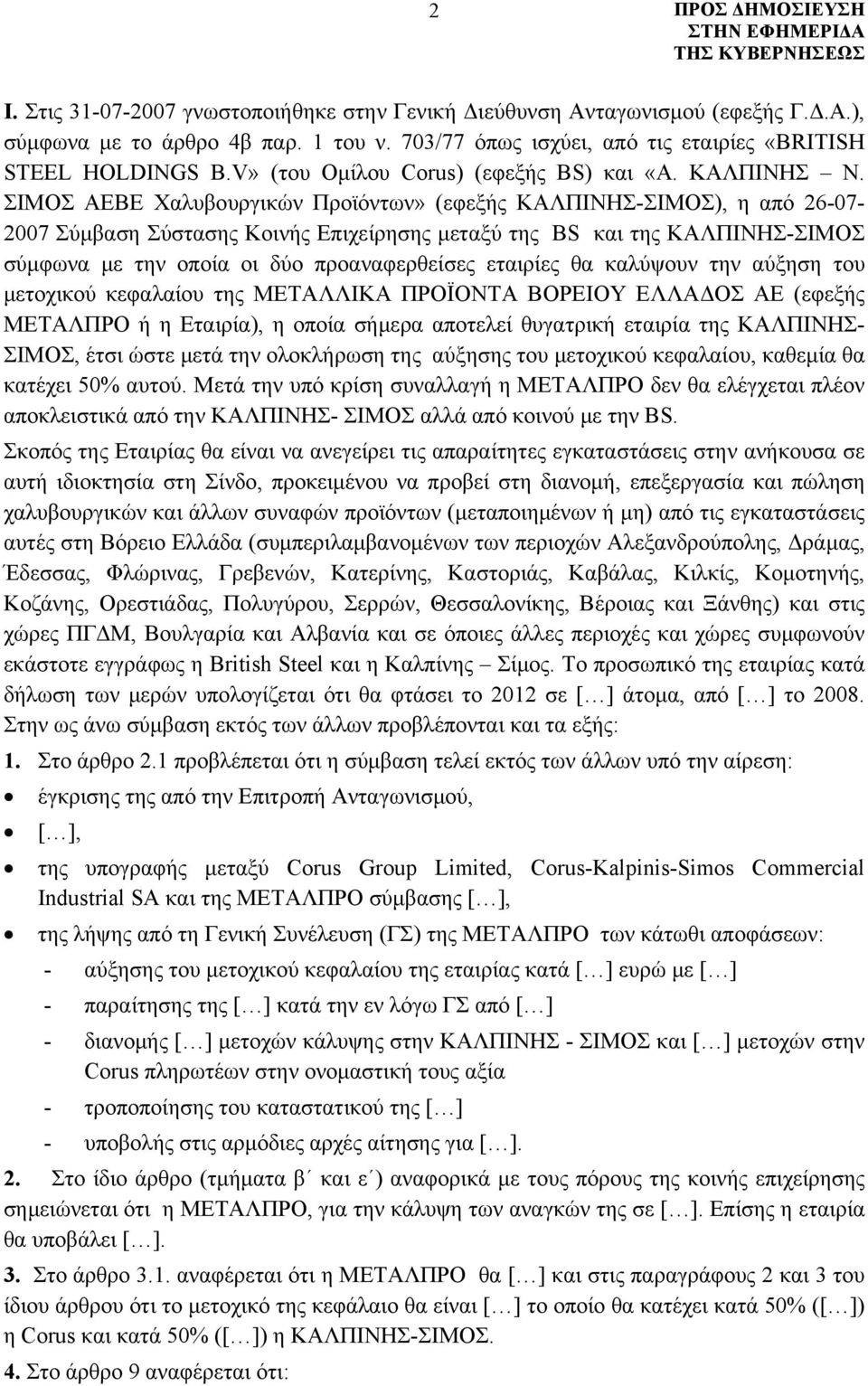 2

ΠΡΟΣ ΔΗΜΟΣΙΕΥΣΗ
ΣΤΗΝ ΕΦΗΜΕΡΙΔΑ
ΤΗΣ ΚΥΒΕΡΝΗΣΕΩΣ

I. Στις 31-07-2007 γνωστοποιήθηκε στην Γενική Διεύθυνση Ανταγωνισμού (εφεξής Γ.Δ.Α.), σύμφωνα με το άρθρο 4β παρ. 1 του ν. 703/77 όπως ισχύει, από τις εταιρίες «BRITISH STEEL HOLDINGS B.V» (του Ομίλου Corus) (εφεξής BS) και «Α. ΚΑΛΠΙΝΗΣ – Ν. ΣΙΜΟΣ ΑΕΒΕ Χαλυβουργικών Προϊόντων» (εφεξής ΚΑΛΠΙΝΗΣ-ΣΙΜΟΣ), η από 26-07-2007 Σύμβαση Σύστασης Κοινής Επιχείρησης μεταξύ της BS και της ΚΑΛΠΙΝΗΣ-ΣΙΜΟΣ σύμφωνα με την οποία οι δύο προαναφερθείσες εταιρίες θα καλύψουν την αύξηση του μετοχικού κεφαλαίου της ΜΕΤΑΛΛΙΚΑ ΠΡΟΪΟΝΤΑ ΒΟΡΕΙΟΥ ΕΛΛΑΔΟΣ ΑΕ (εφεξής ΜΕΤΑΛΠΡΟ ή η Εταιρία), η οποία σήμερα αποτελεί θυγατρική εταιρία της ΚΑΛΠΙΝΗΣ-ΣΙΜΟΣ, έτσι ώστε μετά την ολοκλήρωση της αύξησης του μετοχικού κεφαλαίου, καθεμία θα κατέχει 50% αυτού. Μετά την υπό κρίση συναλλαγή η ΜΕΤΑΛΠΡΟ δεν θα ελέγχεται πλέον αποκλειστικά από την ΚΑΛΠΙΝΗΣ- ΣΙΜΟΣ αλλά από κοινού με την BS.

Σκοπός της Εταιρίας θα είναι να ανεγείρει τις απαραίτητες εγκαταστάσεις στην ανήκουσα σε αυτή ιδιοκτησία στη Σίνδο, προκειμένου να προβεί στη διανομή, επεξεργασία και πώληση χαλυβουργικών και άλλων συναφών προϊόντων (μεταποιημένων ή μη) από τις εγκαταστάσεις αυτές στη Βόρειο Ελλάδα (συμπεριλαμβανομένων των περιοχών Αλεξανδρούπολης, Δράμας, Έδεσσας, Φλώρινας, Γρεβενών, Κατερίνης, Καστοριάς, Καβάλας, Κιλκίς, Κομοτηνής, Κοζάνης, Ορεστιάδας, Πολυγύρου, Σερρών, Θεσσαλονίκης, Βέροιας και Ξάνθης) και στις χώρες ΠΓΔΜ, Βουλγαρία και Αλβανία και σε όποιες άλλες περιοχές και χώρες συμφωνούν εκάστοτε εγγράφως η British Steel και η Καλπίνης – Σίμος. Το προσωπικό της εταιρίας κατά δήλωση των μερών υπολογίζεται ότι θα φτάσει το 2012 σε […] άτομα, από […] το 2008. Στην ως άνω σύμβαση εκτός των άλλων προβλέπονται και τα εξής:

1. Στο άρθρο 2.1 προβλέπεται ότι η σύμβαση τελεί εκτός των άλλων υπό την αίρεση:
• έγκρισης της από την Επιτροπή Ανταγωνισμού,
• […],
• της υπογραφής μεταξύ Corus Group Limited, Corus-Kalpinis-Simos Commercial Industrial SA και της ΜΕΤΑΛΠΡΟ σύμβασης […],
• της λήψης από τη Γενική Συνέλευση (ΓΣ) της ΜΕΤΑΛΠΡΟ των κάτωθι αποφάσεων:
- αύξησης του μετοχικού κεφαλαίου της εταιρίας κατά […] ευρώ με […]
- παραίτησης της […] κατά την εν λόγω ΓΣ από […]
- διανομής […] μετοχών κάλυψης στην ΚΑΛΠΙΝΗΣ - ΣΙΜΟΣ και […] μετοχών στην Corus πληρωτέων στην ονομαστική τους αξία
- τροποποίησης του καταστατικού της […]
- υποβολής στις αρμόδιες αρχές αίτησης για […].

2. Στο ίδιο άρθρο (τμήματα β΄ και ε΄) αναφορικά με τους πόρους της κοινής επιχείρησης σημειώνεται ότι η ΜΕΤΑΛΠΡΟ, για την κάλυψη των αναγκών της σε […]. Επίσης η εταιρία θα υποβάλει […].

3. Στο άρθρο 3.1. αναφέρεται ότι η ΜΕΤΑΛΠΡΟ θα […] και στις παραγράφους 2 και 3 του ίδιου άρθρου ότι το μετοχικό της κεφάλαιο θα είναι […] το οποίο θα κατέχει κατά 50% ([…]) η Corus και κατά 50% ([…]) η ΚΑΛΠΙΝΗΣ-ΣΙΜΟΣ.

4. Στο άρθρο 9 αναφέρεται ότι: